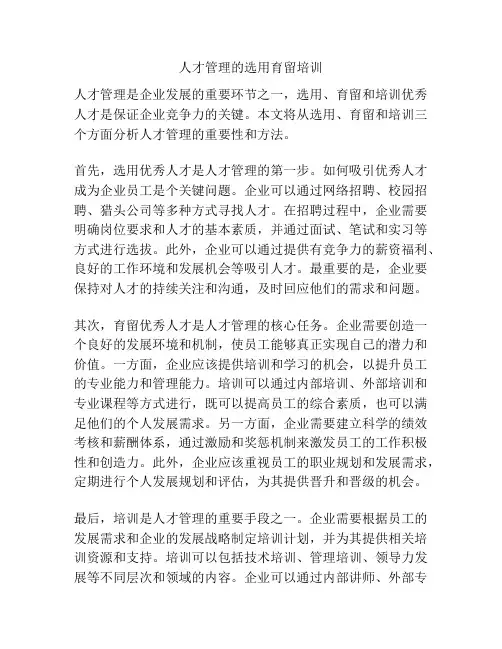 人才管理的选用育留培训

人才管理是企业发展的重要环节之一，选用、育留和培训优秀人才是保证企业竞争力的关键。本文将从选用、育留和培训三个方面分析人才管理的重要性和方法。

首先，选用优秀人才是人才管理的第一步。如何吸引优秀人才成为企业员工是个关键问题。企业可以通过网络招聘、校园招聘、猎头公司等多种方式寻找人才。在招聘过程中，企业需要明确岗位要求和人才的基本素质，并通过面试、笔试和实习等方式进行选拔。此外，企业可以通过提供有竞争力的薪资福利、良好的工作环境和发展机会等吸引人才。最重要的是，企业要保持对人才的持续关注和沟通，及时回应他们的需求和问题。

其次，育留优秀人才是人才管理的核心任务。企业需要创造一个良好的发展环境和机制，使员工能够真正实现自己的潜力和价值。一方面，企业应该提供培训和学习的机会，以提升员工的专业能力和管理能力。培训可以通过内部培训、外部培训和专业课程等方式进行，既可以提高员工的综合素质，也可以满足他们的个人发展需求。另一方面，企业需要建立科学的绩效考核和薪酬体系，通过激励和奖惩机制来激发员工的工作积极性和创造力。此外，企业应该重视员工的职业规划和发展需求，定期进行个人发展规划和评估，为其提供晋升和晋级的机会。

最后，培训是人才管理的重要手段之一。企业需要根据员工的发展需求和企业的发展战略制定培训计划，并为其提供相关培训资源和支持。培训可以包括技术培训、管理培训、领导力发展等不同层次和领域的内容。企业可以通过内部讲师、外部专